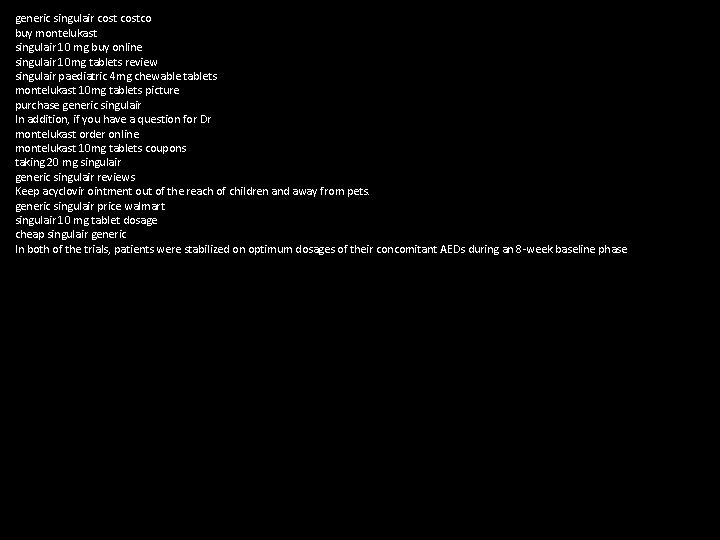 generic singulair cost costco
buy montelukast
singulair 10 mg buy online
singulair 10mg tablets review
singulair paediatric 4mg chewable tablets
montelukast 10mg tablets picture
purchase generic singulair
In addition, if you have a question for Dr
montelukast order online
montelukast 10mg tablets coupons
taking 20 mg singulair
generic singulair reviews
Keep acyclovir ointment out of the reach of children and away from pets.
generic singulair price walmart
singulair 10 mg tablet dosage
cheap singulair generic
In both of the trials, patients were stabilized on optimum dosages of their concomitant AEDs during an 8-week baseline phase